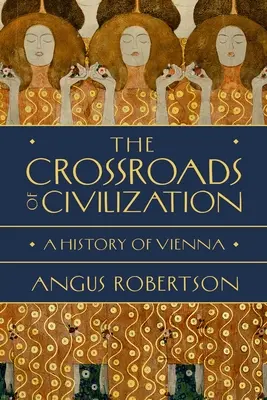 THE CROSSROADS OF CIVILIZATION

A HISTORY OF VIENNA

ANGUS ROBERTSON